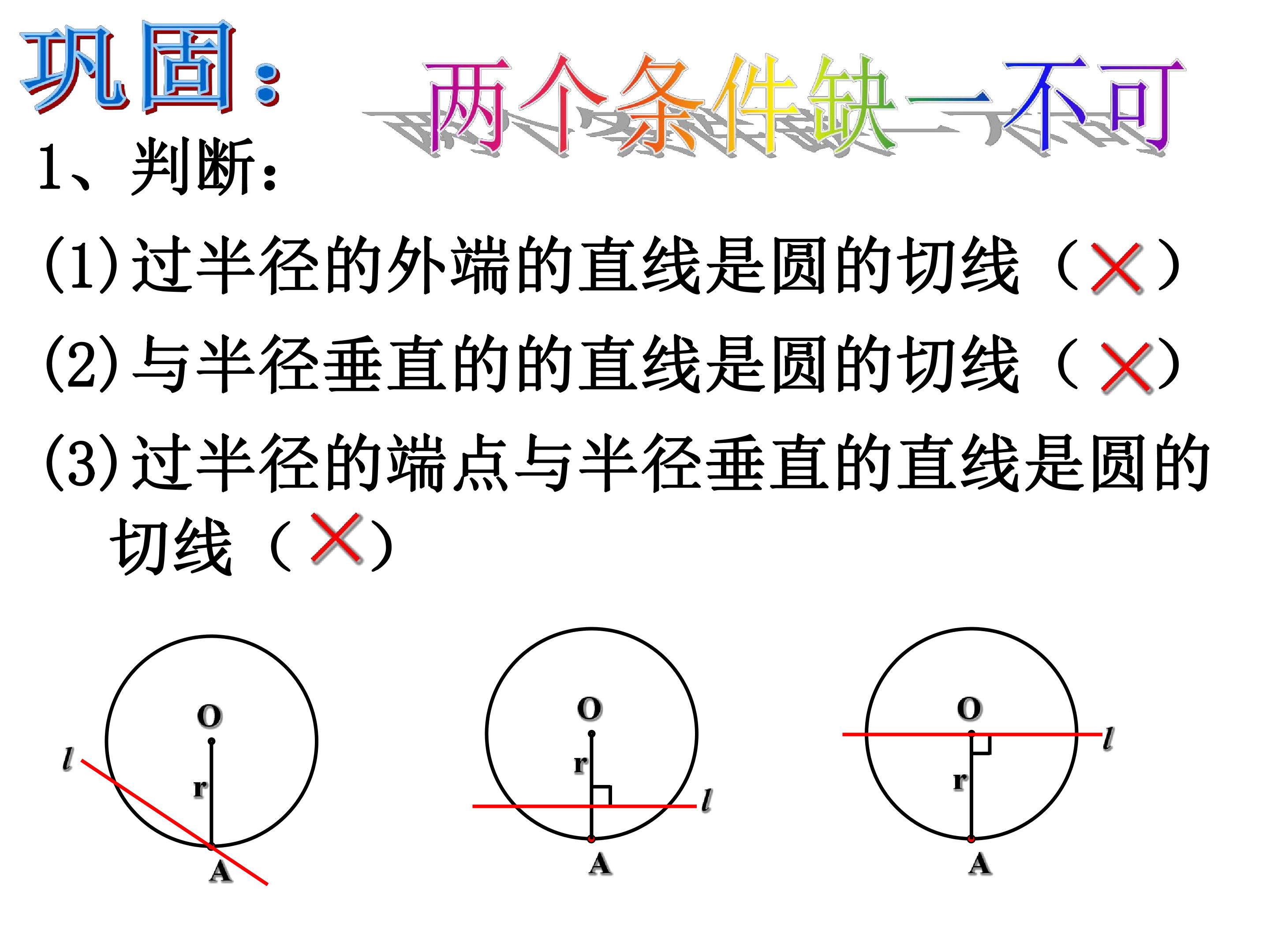 巩固：

两个条件缺一不可

1、判断：

(1)过半径的外端的直线是圆的切线（×）

(2)与半径垂直的的直线是圆的切线（×）

(3)过半径的端点与半径垂直的直线是圆的切线（×）

O
$l$
r
A

O
r
$l$
A

O
$l$
r
A